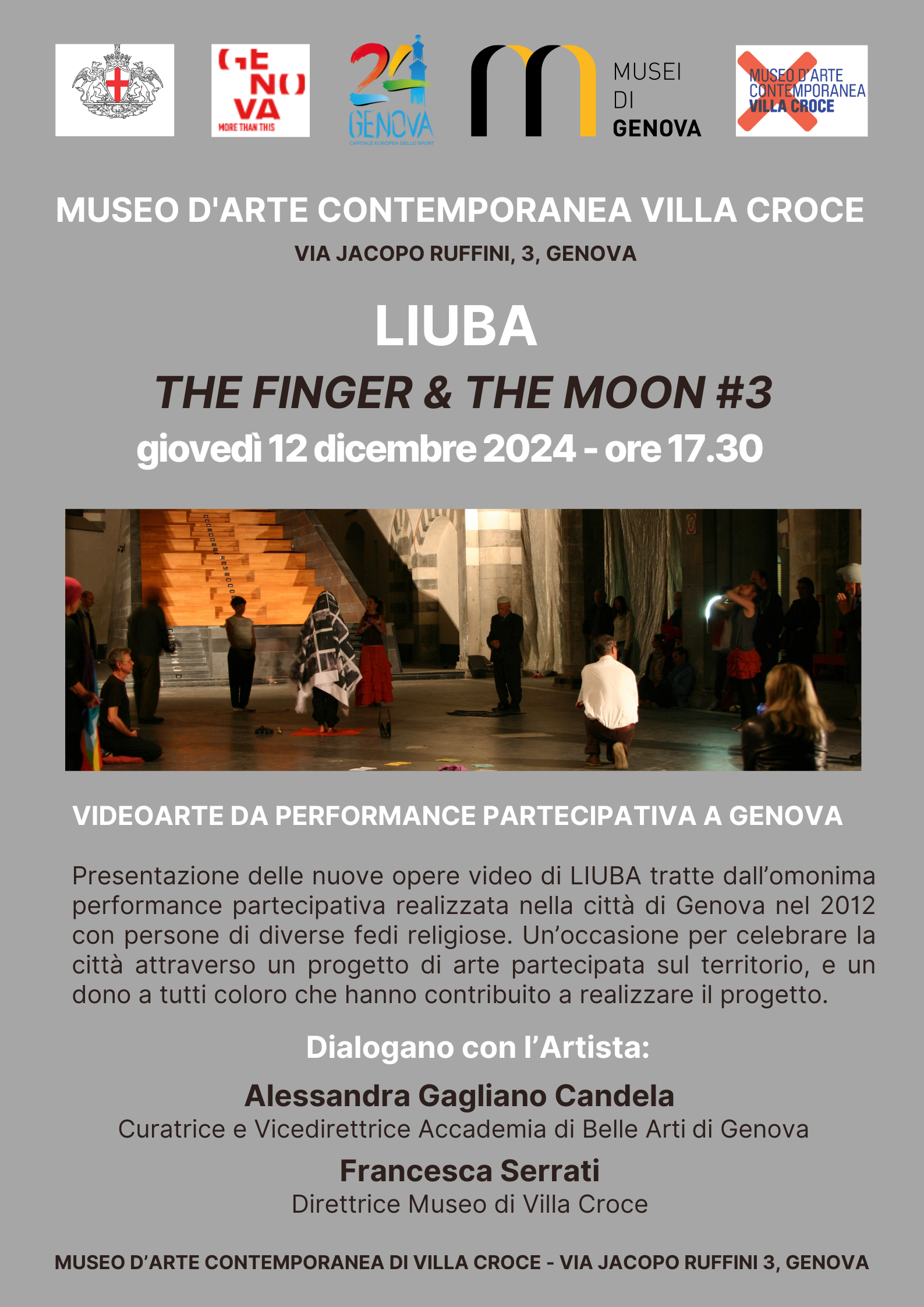 GE
NO
VA
MORE THAN THIS

24
GENOVA
CAPITALE EUROPEA DELLO SPORT

MUSEI
DI
GENOVA

MUSEO D'ARTE
CONTEMPORANEA
VILLA CROCE

MUSEO D'ARTE CONTEMPORANEA VILLA CROCE

VIA JACOPO RUFFINI, 3, GENOVA

LIUBA

THE FINGER & THE MOON #3

giovedì 12 dicembre 2024 - ore 17.30

VIDEOARTE DA PERFORMANCE PARTECIPATIVA A GENOVA

Presentazione delle nuove opere video di LIUBA tratte dall'omonima performance partecipativa realizzata nella città di Genova nel 2012 con persone di diverse fedi religiose. Un'occasione per celebrare la città attraverso un progetto di arte partecipata sul territorio, e un dono a tutti coloro che hanno contribuito a realizzare il progetto.

Dialogano con l'Artista:

Alessandra Gagliano Candela
Curatrice e Vicedirettrice Accademia di Belle Arti di Genova

Francesca Serrati
Direttrice Museo di Villa Croce

MUSEO D'ARTE CONTEMPORANEA DI VILLA CROCE - VIA JACOPO RUFFINI 3, GENOVA